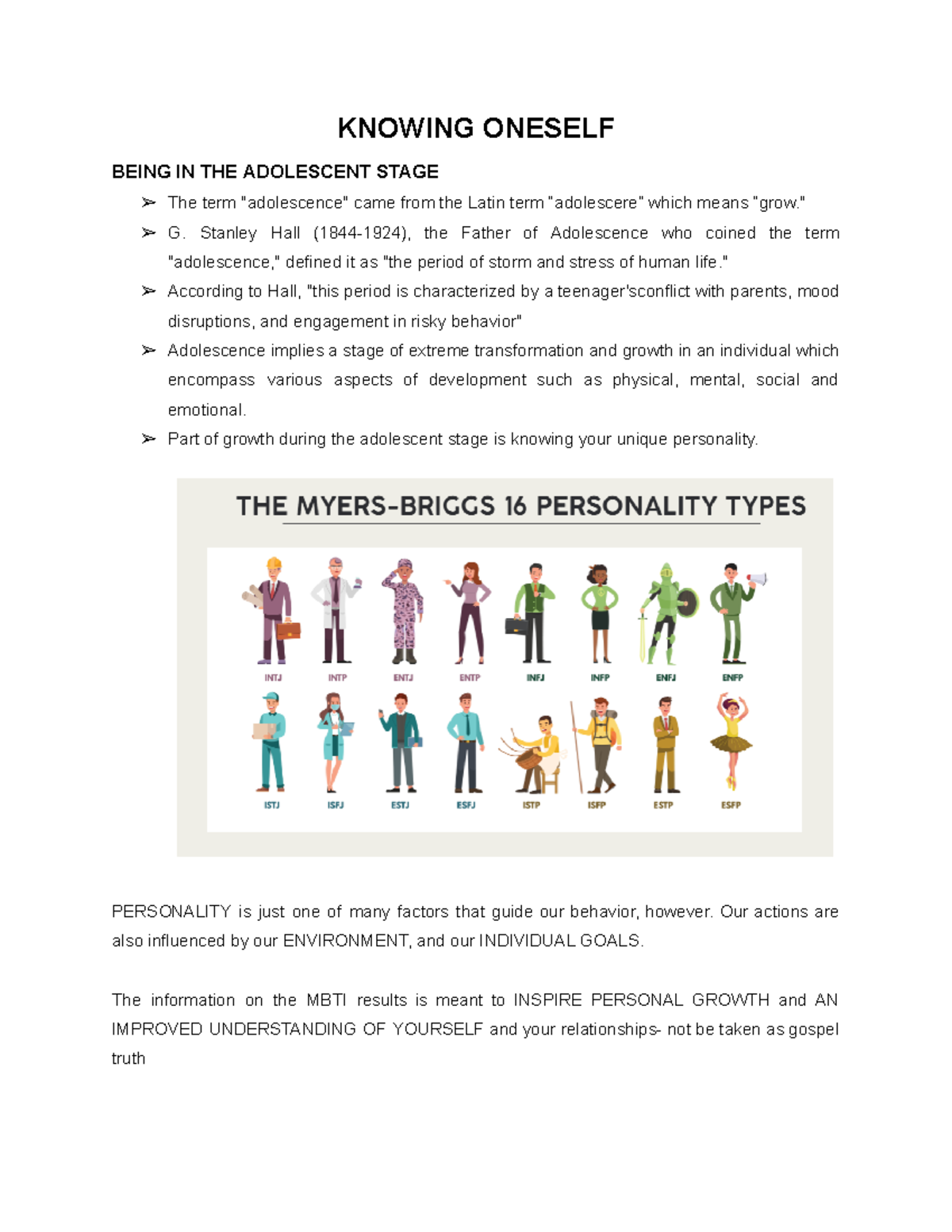 KNOWING ONESELF

BEING IN THE ADOLESCENT STAGE

➢ The term "adolescence" came from the Latin term "adolescere" which means "grow."

➢ G. Stanley Hall (1844-1924), the Father of Adolescence who coined the term "adolescence," defined it as "the period of storm and stress of human life."

➢ According to Hall, "this period is characterized by a teenager'sconflict with parents, mood disruptions, and engagement in risky behavior"

➢ Adolescence implies a stage of extreme transformation and growth in an individual which encompass various aspects of development such as physical, mental, social and emotional.

➢ Part of growth during the adolescent stage is knowing your unique personality.

THE MYERS-BRIGGS 16 PERSONALITY TYPES

INTJ INTP ENTJ ENTP INFJ INFP ENFJ ENFP

ISTJ ISFJ ESTJ ESFJ ISTP ISFP ESTP ESFP

PERSONALITY is just one of many factors that guide our behavior, however. Our actions are also influenced by our ENVIRONMENT, and our INDIVIDUAL GOALS.

The information on the MBTI results is meant to INSPIRE PERSONAL GROWTH and AN IMPROVED UNDERSTANDING OF YOURSELF and your relationships- not be taken as gospel truth